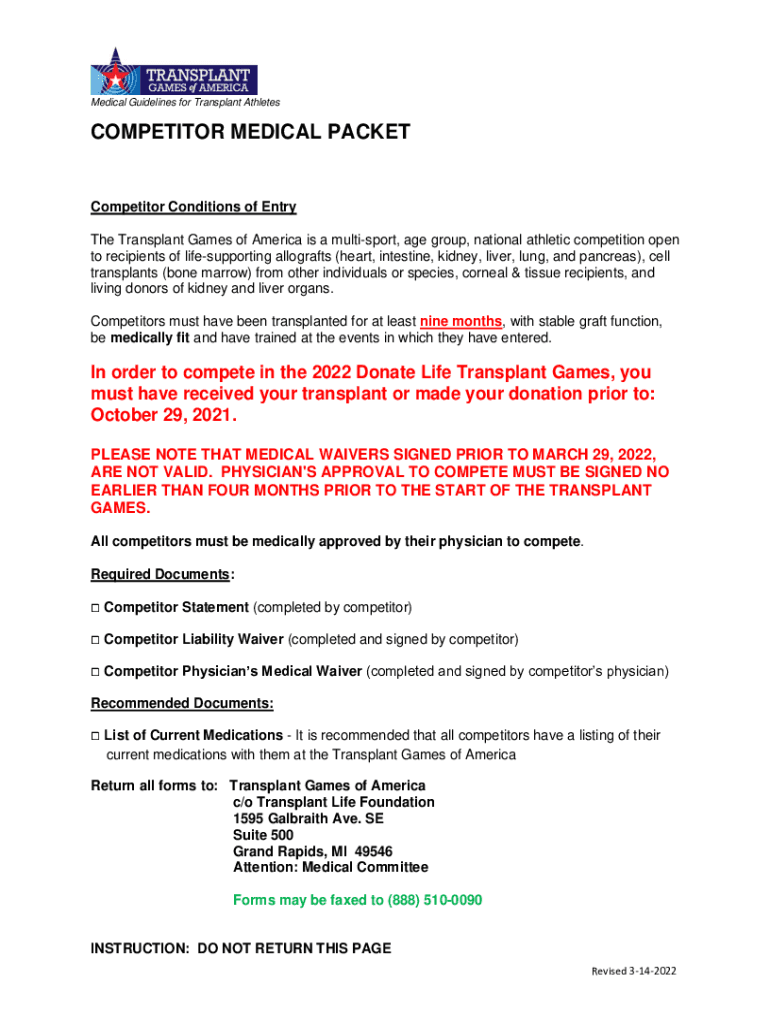 TRANSPLANT GAMES of AMERICA

Medical Guidelines for Transplant Athletes

COMPETITOR MEDICAL PACKET

Competitor Conditions of Entry

The Transplant Games of America is a multi-sport, age group, national athletic competition open to recipients of life-supporting allografts (heart, intestine, kidney, liver, lung, and pancreas), cell transplants (bone marrow) from other individuals or species, corneal & tissue recipients, and living donors of kidney and liver organs.

Competitors must have been transplanted for at least nine months, with stable graft function, be medically fit and have trained at the events in which they have entered.

In order to compete in the 2022 Donate Life Transplant Games, you must have received your transplant or made your donation prior to: October 29, 2021.

PLEASE NOTE THAT MEDICAL WAIVERS SIGNED PRIOR TO MARCH 29, 2022, ARE NOT VALID. PHYSICIAN'S APPROVAL TO COMPETE MUST BE SIGNED NO EARLIER THAN FOUR MONTHS PRIOR TO THE START OF THE TRANSPLANT GAMES.

All competitors must be medically approved by their physician to compete.

Required Documents:

□ Competitor Statement (completed by competitor)

□ Competitor Liability Waiver (completed and signed by competitor)

□ Competitor Physician's Medical Waiver (completed and signed by competitor's physician)

Recommended Documents:

□ List of Current Medications - It is recommended that all competitors have a listing of their current medications with them at the Transplant Games of America

Return all forms to: Transplant Games of America
c/o Transplant Life Foundation
1595 Galbraith Ave. SE
Suite 500
Grand Rapids, MI 49546
Attention: Medical Committee

Forms may be faxed to (888) 510-0090

INSTRUCTION: DO NOT RETURN THIS PAGE

Revised 3-14-2022